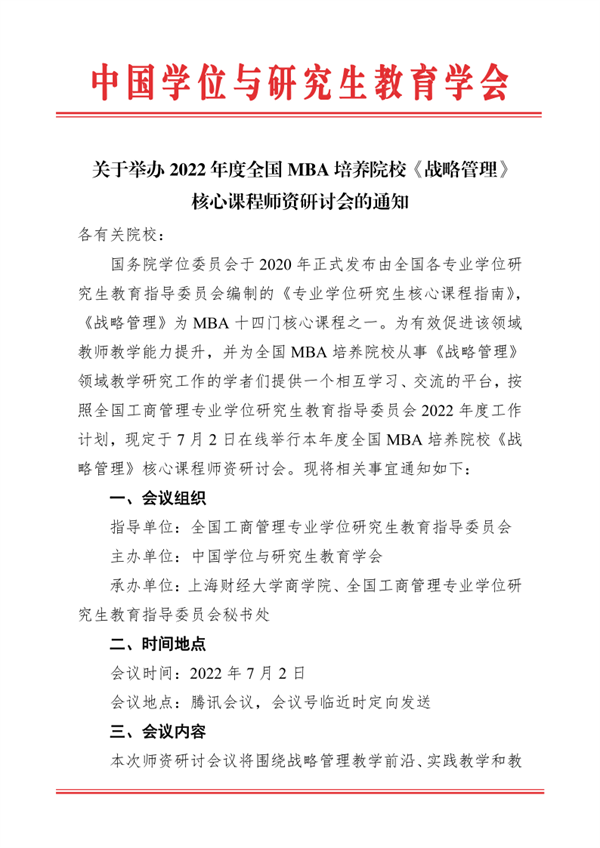 中国学位与研究生教育学会

关于举办 2022 年度全国 MBA 培养院校《战略管理》核心课程师资研讨会的通知

各有关院校：

国务院学位委员会于 2020 年正式发布由全国各专业学位研究生教育指导委员会编制的《专业学位研究生核心课程指南》，《战略管理》为 MBA 十四门核心课程之一。为有效促进该领域教师教学能力提升，并为全国 MBA 培养院校从事《战略管理》领域教学研究工作的学者们提供一个相互学习、交流的平台，按照全国工商管理专业学位研究生教育指导委员会 2022 年度工作计划，现定于 7 月 2 日在线举行本年度全国 MBA 培养院校《战略管理》核心课程师资研讨会。现将相关事宜通知如下：

一、会议组织

指导单位：全国工商管理专业学位研究生教育指导委员会

主办单位：中国学位与研究生教育学会

承办单位：上海财经大学商学院、全国工商管理专业学位研究生教育指导委员会秘书处

二、时间地点

会议时间：2022 年 7 月 2 日

会议地点：腾讯会议，会议号临近时定向发送

三、会议内容

本次师资研讨会议将围绕战略管理教学前沿、实践教学和教